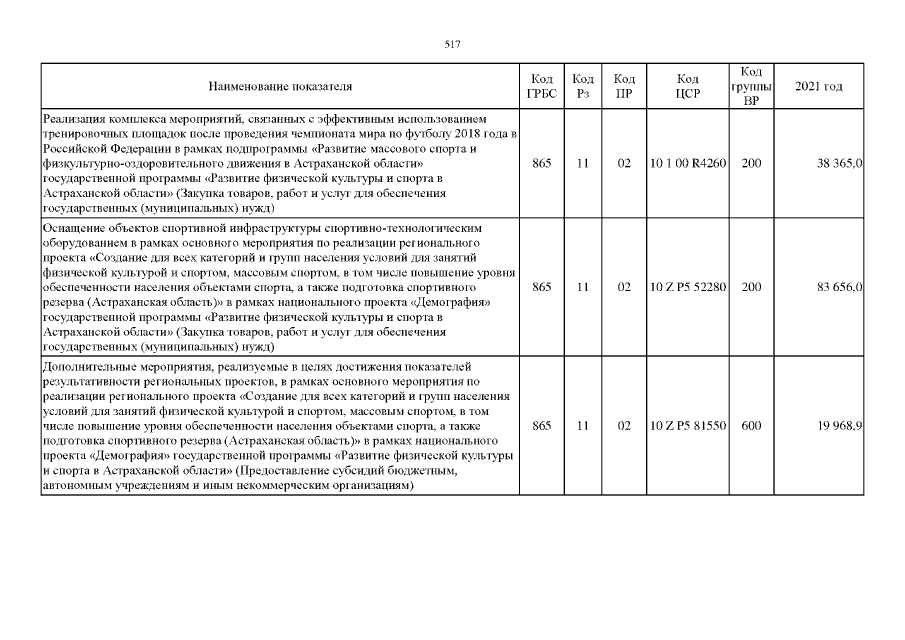 517

| Наименование показателя | Код ГРБС | Код Рз | Код ПР | Код ЦСР | Код группы ВР | 2021 год |
|---|---|---|---|---|---|---|
| Реализация комплекса мероприятий, связанных с эффективным использованием тренировочных площадок после проведения чемпионата мира по футболу 2018 года в Российской Федерации в рамках подпрограммы «Развитие массового спорта и физкультурно-оздоровительного движения в Астраханской области» государственной программы «Развитие физической культуры и спорта в Астраханской области» (Закупка товаров, работ и услуг для обеспечения государственных (муниципальных) нужд) | 865 | 11 | 02 | 10 1 00 R4260 | 200 | 38 365,0 |
| Оснащение объектов спортивной инфраструктуры спортивно-технологическим оборудованием в рамках основного мероприятия по реализации регионального проекта «Создание для всех категорий и групп населения условий для занятий физической культурой и спортом, массовым спортом, в том числе повышение уровня обеспеченности населения объектами спорта, а также подготовка спортивного резерва (Астраханская область)» в рамках национального проекта «Демография» государственной программы «Развитие физической культуры и спорта в Астраханской области» (Закупка товаров, работ и услуг для обеспечения государственных (муниципальных) нужд) | 865 | 11 | 02 | 10 Z P5 52280 | 200 | 83 656,0 |
| Дополнительные мероприятия, реализуемые в целях достижения показателей результативности региональных проектов, в рамках основного мероприятия по реализации регионального проекта «Создание для всех категорий и групп населения условий для занятий физической культурой и спортом, массовым спортом, в том числе повышение уровня обеспеченности населения объектами спорта, а также подготовка спортивного резерва (Астраханская область)» в рамках национального проекта «Демография» государственной программы «Развитие физической культуры и спорта в Астраханской области» (Предоставление субсидий бюджетным, автономным учреждениям и иным некоммерческим организациям) | 865 | 11 | 02 | 10 Z P5 81550 | 600 | 19 968,9 |